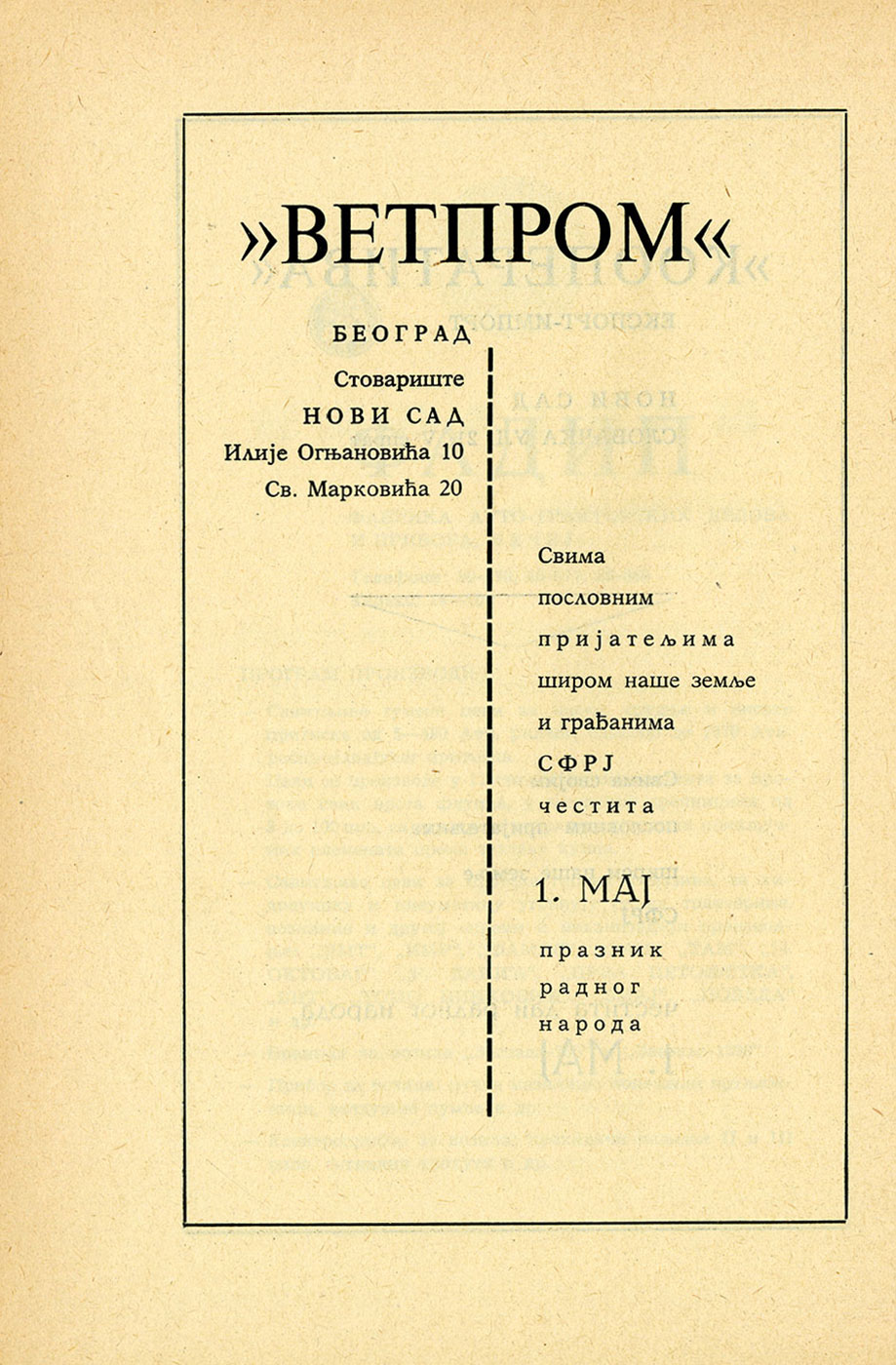 »ВЕТПРОМ«

БЕОГРАД

Стовариште

НОВИ САД

Илије Огњановића 10

Св. Марковића 20

Свима пословним пријатељима широм наше земље и грађанима СФРЈ честита

1. МАЈ

празник радног народа